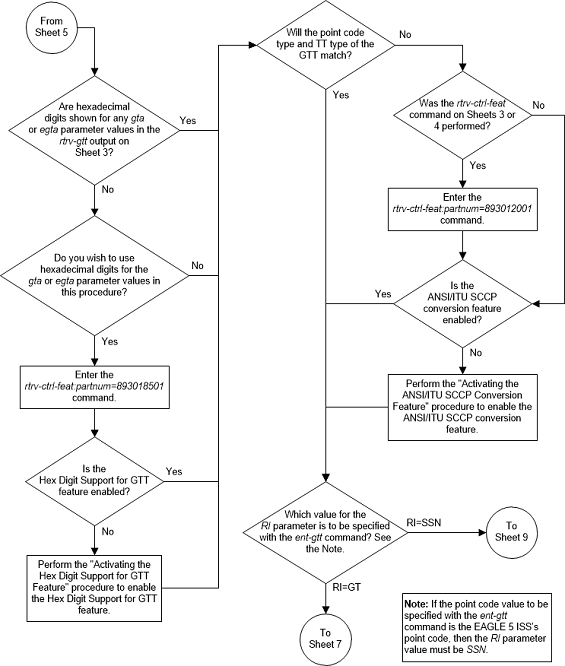 From Sheet 5

Are hexadecimal digits shown for any gta or egta parameter values in the rtrv-gtt output on Sheet 3?

Yes

No

Do you wish to use hexadecimal digits for the gta or egta parameter values in this procedure?

No

Yes

Enter the rtrv-ctrl-feat:partnum=893018501 command.

Is the Hex Digit Support for GTT feature enabled?

Yes

No

Perform the "Activating the Hex Digit Support for GTT Feature" procedure to enable the Hex Digit Support for GTT feature.

Will the point code type and TT type of the GTT match?

No

Yes

Was the rtrv-ctrl-feat command on Sheets 3 or 4 performed?

No

Yes

Enter the rtrv-ctrl-feat:partnum=893012001 command.

Is the ANSI/ITU SCCP conversion feature enabled?

Yes

No

Perform the "Activating the ANSI/ITU SCCP Conversion Feature" procedure to enable the ANSI/ITU SCCP conversion feature.

Which value for the RI parameter is to be specified with the ent-gtt command? See the Note.

RI=SSN

To Sheet 9

RI=GT

To Sheet 7

Note: If the point code value to be specified with the ent-gtt command is the EAGLE 5 ISS's point code, then the RI parameter value must be SSN.